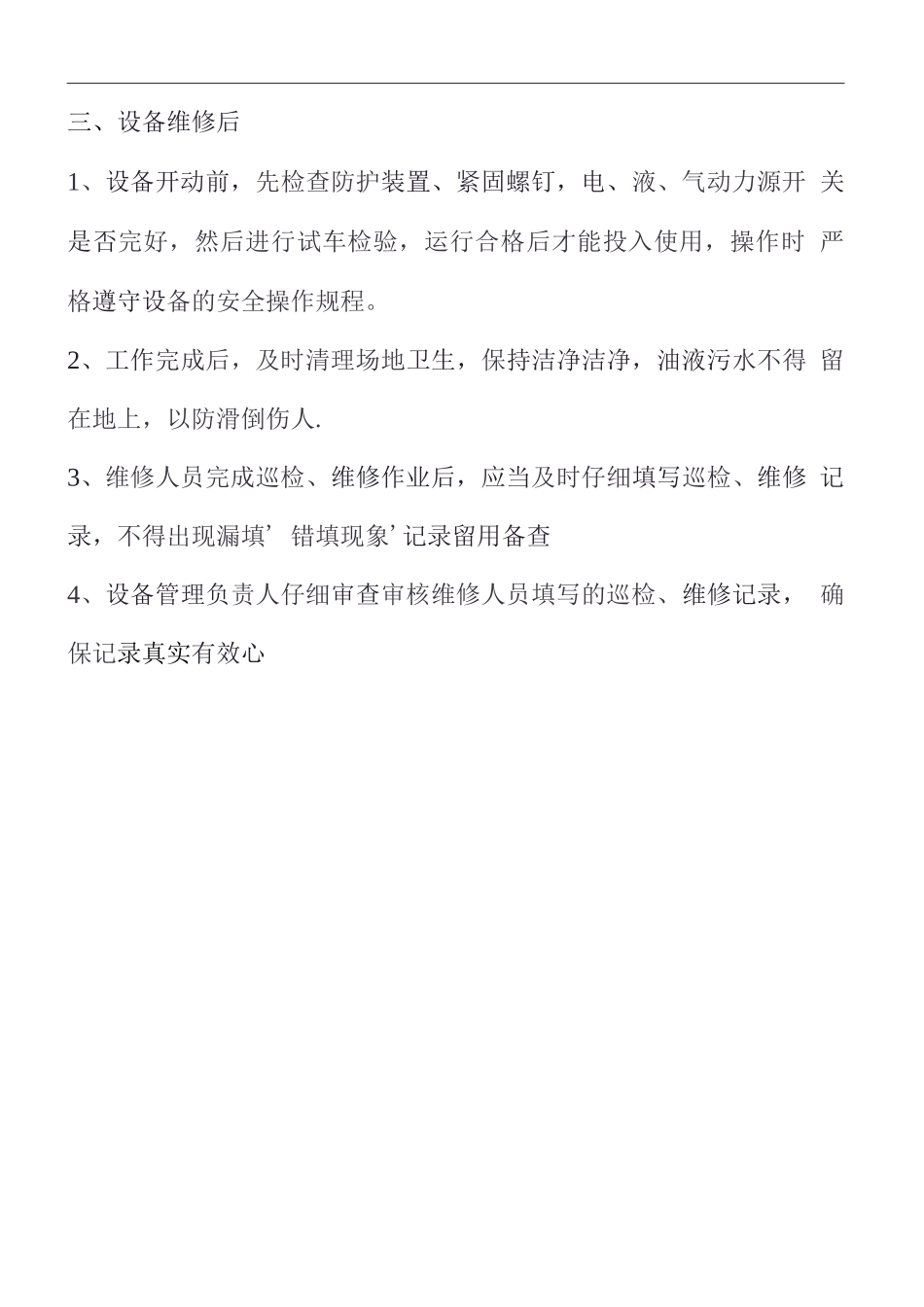 三、设备维修后

1、设备开动前，先检查防护装置、紧固螺钉，电、液、气动力源开关是否完好，然后进行试车检验，运行合格后才能投入使用，操作时严格遵守设备的安全操作规程。

2、工作完成后，及时清理场地卫生，保持洁净洁净，油液污水不得留在地上，以防滑倒伤人.

3、维修人员完成巡检、维修作业后，应当及时仔细填写巡检、维修记录，不得出现漏填’错填现象’记录留用备查

4、设备管理负责人仔细审查审核维修人员填写的巡检、维修记录，确保记录真实有效心